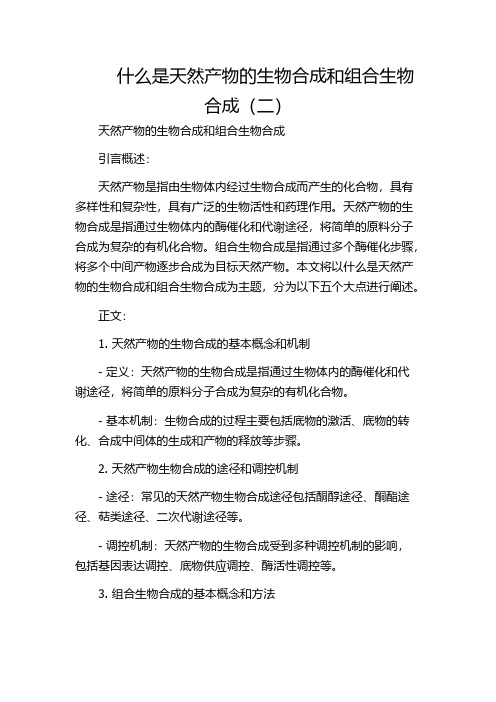 什么是天然产物的生物合成和组合生物合成（二）

天然产物的生物合成和组合生物合成

引言概述：

天然产物是指由生物体内经过生物合成而产生的化合物，具有多样性和复杂性，具有广泛的生物活性和药理作用。天然产物的生物合成是指通过生物体内的酶催化和代谢途径，将简单的原料分子合成为复杂的有机化合物。组合生物合成是指通过多个酶催化步骤，将多个中间产物逐步合成为目标天然产物。本文将以什么是天然产物的生物合成和组合生物合成为主题，分为以下五个大点进行阐述。

正文：

1. 天然产物的生物合成的基本概念和机制

- 定义：天然产物的生物合成是指通过生物体内的酶催化和代谢途径，将简单的原料分子合成为复杂的有机化合物。

- 基本机制：生物合成的过程主要包括底物的激活、底物的转化、合成中间体的生成和产物的释放等步骤。

2. 天然产物生物合成的途径和调控机制

- 途径：常见的天然产物生物合成途径包括酮醇途径、酮酯途径、萜类途径、二次代谢途径等。

- 调控机制：天然产物的生物合成受到多种调控机制的影响，包括基因表达调控、底物供应调控、酶活性调控等。

3. 组合生物合成的基本概念和方法